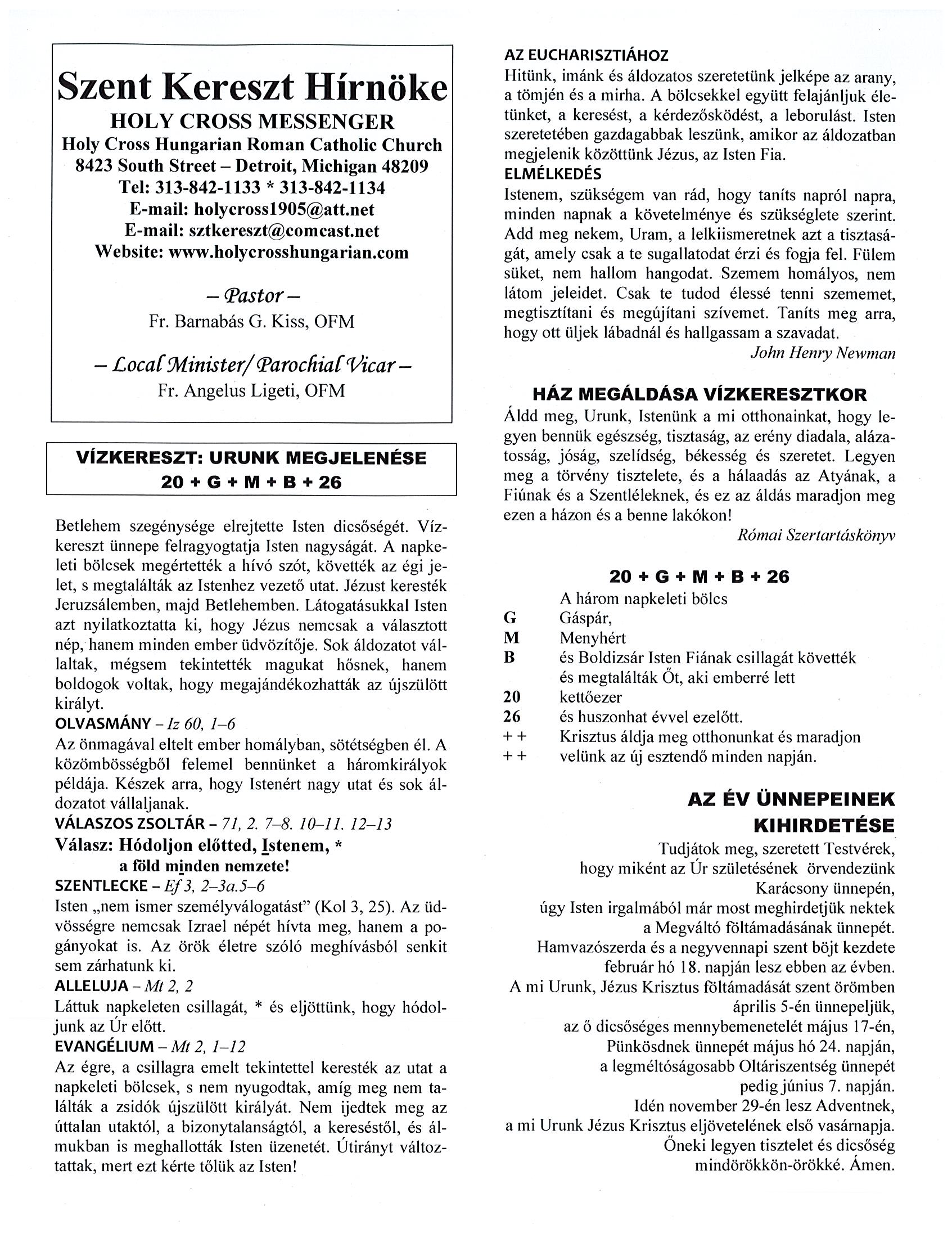 Szent Kereszt Hírnöke
HOLY CROSS MESSENGER
Holy Cross Hungarian Roman Catholic Church
8423 South Street – Detroit, Michigan 48209
Tel: 313-842-1133 * 313-842-1134
E-mail: holycross1905@att.net
E-mail: sztkereszt@comcast.net
Website: www.holycrosshungarian.com

– Pastor –
Fr. Barnabás G. Kiss, OFM

– Local Minister/ Parochial Vicar –
Fr. Angelus Ligeti, OFM

VÍZKERESZT: URUNK MEGJELENÉSE
20 + G + M + B + 26

Betlehem szegénysége elrejtette Isten dicsőségét. Vízkereszt ünnepe felragyogtatja Isten nagyságát. A napkeleti bölcsek megértették a hívó szót, követték az égi jelet, s megtalálták az Istenhez vezető utat. Jézust keresték Jeruzsálemben, majd Betlehemben. Látogatásukkal Isten azt nyilatkoztatta ki, hogy Jézus nemcsak a választott nép, hanem minden ember üdvözítője. Sok áldozatot vállaltak, mégsem tekintették magukat hősnek, hanem boldogok voltak, hogy megajándékozhatták az újszülött királyt.
OLVASMÁNY – Iz 60, 1–6
Az önmagával eltelt ember homályban, sötétségben él. A közömbösségből felemel bennünket a háromkirályok példája. Készek arra, hogy Istenért nagy utat és sok áldozatot vállaljanak.
VÁLASZOS ZSOLTÁR – 71, 2. 7–8. 10–11. 12–13
Válasz: Hódoljon előtted, Istenem, *
a föld minden nemzete!
SZENTLECKE – Ef 3, 2–3a.5–6
Isten „nem ismer személyválogatást” (Kol 3, 25). Az üdvösségre nemcsak Izrael népét hívta meg, hanem a pogányokat is. Az örök életre szóló meghívásból senkit sem zárhatunk ki.
ALLELUJA – Mt 2, 2
Láttuk napkeleten csillagát, * és eljöttünk, hogy hódoljunk az Úr előtt.
EVANGÉLIUM – Mt 2, 1–12
Az égre, a csillagra emelt tekintettel keresték az utat a napkeleti bölcsek, s nem nyugodtak, amíg meg nem találták a zsidók újszülött királyát. Nem ijedtek meg az úttalan utaktól, a bizonytalanságtól, a kereséstől, és álmukban is meghallották Isten üzenetét. Útirányt változtattak, mert ezt kérte tőlük az Isten!

AZ EUCHARISZTIÁHOZ
Hitünk, imánk és áldozatos szeretetünk jelképe az arany, a tömjén és a mirha. A bölcsekkel együtt felajánljuk életünket, a keresést, a kérdezősködést, a leborulást. Isten szeretetében gazdagabbak leszünk, amikor az áldozatban megjelenik közöttünk Jézus, az Isten Fia.
ELMÉLKEDÉS
Istenem, szükségem van rád, hogy taníts napról napra, minden napnak a követelménye és szükséglete szerint. Add meg nekem, Uram, a lelkiismeretnek azt a tisztaságát, amely csak a te sugallatodat érzi és fogja fel. Fülem süket, nem hallom hangodat. Szemem homályos, nem látom jeleidet. Csak te tudod élessé tenni szememet, megtisztítani és megújítani szívemet. Taníts meg arra, hogy ott üljek lábadnál és hallgassam a szavadat.
John Henry Newman

HÁZ MEGÁLDÁSA VÍZKERESZTKOR
Áldd meg, Urunk, Istenünk a mi otthonainkat, hogy legyen bennük egészség, tisztaság, az erény diadala, alázatosság, jóság, szelídség, békesség és szeretet. Legyen meg a törvény tisztelete, és a hálaadás az Atyának, a Fiúnak és a Szentléleknek, és ez az áldás maradjon meg ezen a házon és a benne lakókon!
Római Szertartáskönyv

20 + G + M + B + 26
A három napkeleti bölcs
G Gáspár,
M Menyhért
B és Boldizsár Isten Fiának csillagát követték és megtalálták Őt, aki emberré lett
20 kettőezer
26 és huszonhat évvel ezelőtt.
+ + Krisztus áldja meg otthonunkat és maradjon
+ + velünk az új esztendő minden napján.

AZ ÉV ÜNNEPEINEK KIHIRDETÉSE
Tudjátok meg, szeretett Testvérek,
hogy miként az Úr születésének örvendezünk
Karácsony ünnepén,
úgy Isten irgalmából már most meghirdetjük nektek
a Megváltó föltámadásának ünnepét.
Hamvazószerda és a negyvennapi szent böjt kezdete
február hó 18. napján lesz ebben az évben.
A mi Urunk, Jézus Krisztus föltámadását szent örömben
április 5-én ünnepeljük,
az ő dicsőséges mennybemenetelét május 17-én,
Pünkösdnek ünnepét május hó 24. napján,
a legméltóságosabb Oltáriszentség ünnepét
pedig június 7. napján.
Idén november 29-én lesz Adventnek,
a mi Urunk Jézus Krisztus eljövetelének első vasárnapja.
Őneki legyen tisztelet és dicsőség
mindörökkön-örökké. Ámen.